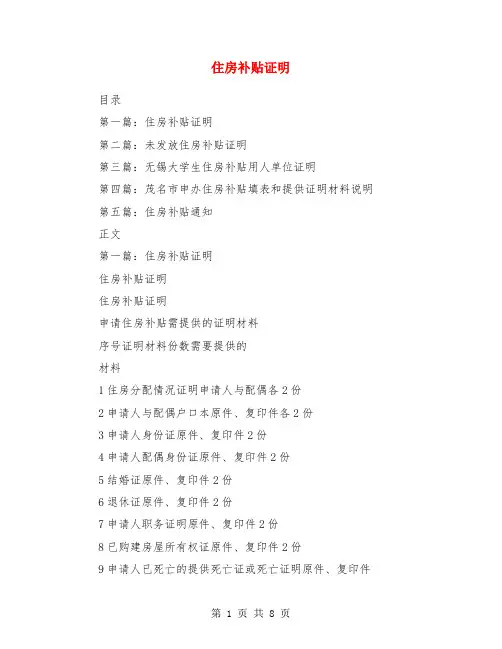 住房补贴证明

目录

第一篇：住房补贴证明

第二篇：未发放住房补贴证明

第三篇：无锡大学生住房补贴用人单位证明

第四篇：茂名市申办住房补贴填表和提供证明材料说明

第五篇：住房补贴通知

正文

第一篇：住房补贴证明

住房补贴证明

住房补贴证明

申请住房补贴需提供的证明材料

序号证明材料份数需要提供的

材料

1 住房分配情况证明申请人与配偶各 2 份

2 申请人与配偶户口本原件、复印件各 2 份

3 申请人身份证原件、复印件 2 份

4 申请人配偶身份证原件、复印件 2 份

5 结婚证原件、复印件 2 份

6 退休证原件、复印件 2 份

7 申请人职务证明原件、复印件 2 份

8 已购建房屋所有权证原件、复印件 2 份

9 申请人已死亡的提供死亡证或死亡证明原件、复印件

第 1 页 共 8 页